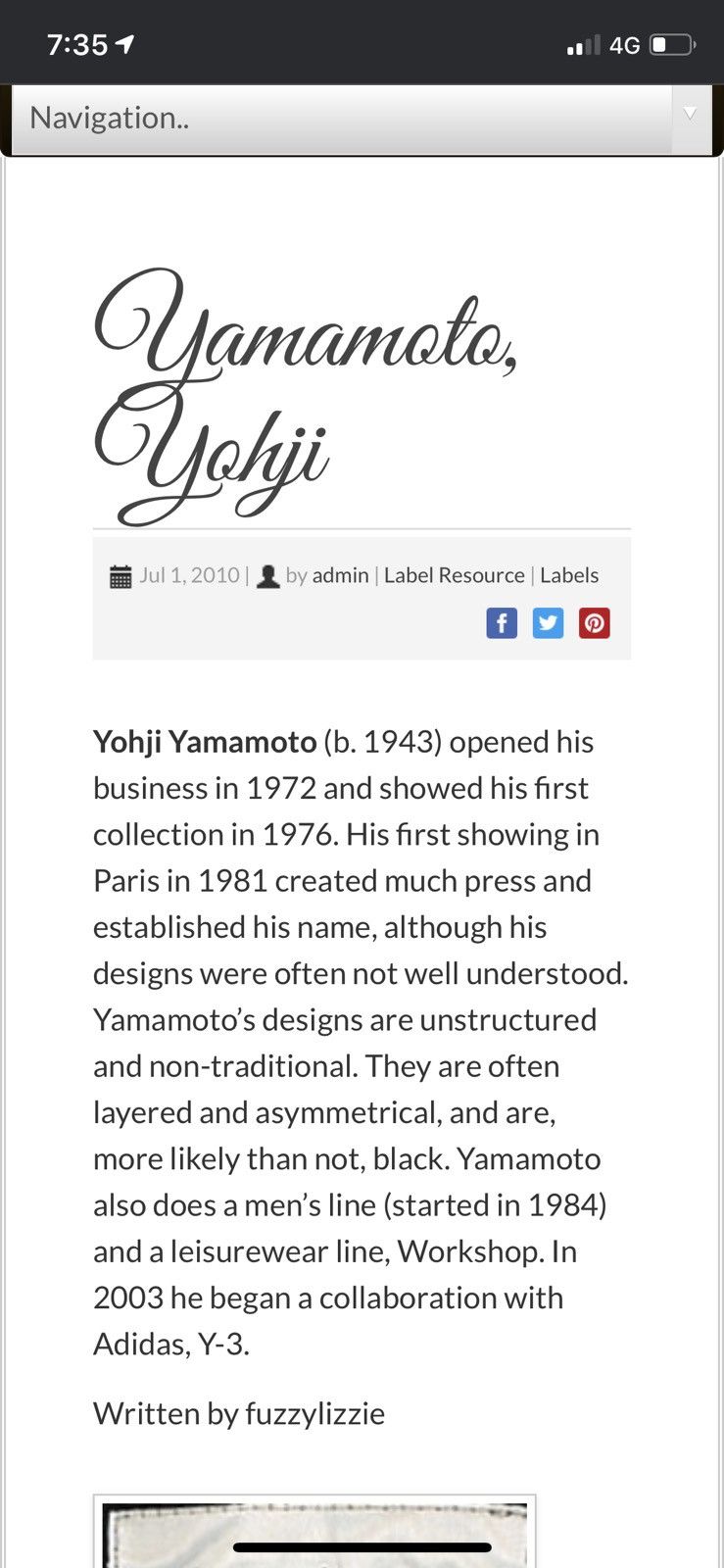 7:35 4G

Navigation..

Yamamoto, Yohji

Jul 1, 2010 | by admin | Label Resource | Labels

Yohji Yamamoto (b. 1943) opened his business in 1972 and showed his first collection in 1976. His first showing in Paris in 1981 created much press and established his name, although his designs were often not well understood. Yamamoto's designs are unstructured and non-traditional. They are often layered and asymmetrical, and are, more likely than not, black. Yamamoto also does a men's line (started in 1984) and a leisurewear line, Workshop. In 2003 he began a collaboration with Adidas, Y-3.

Written by fuzzylizzie